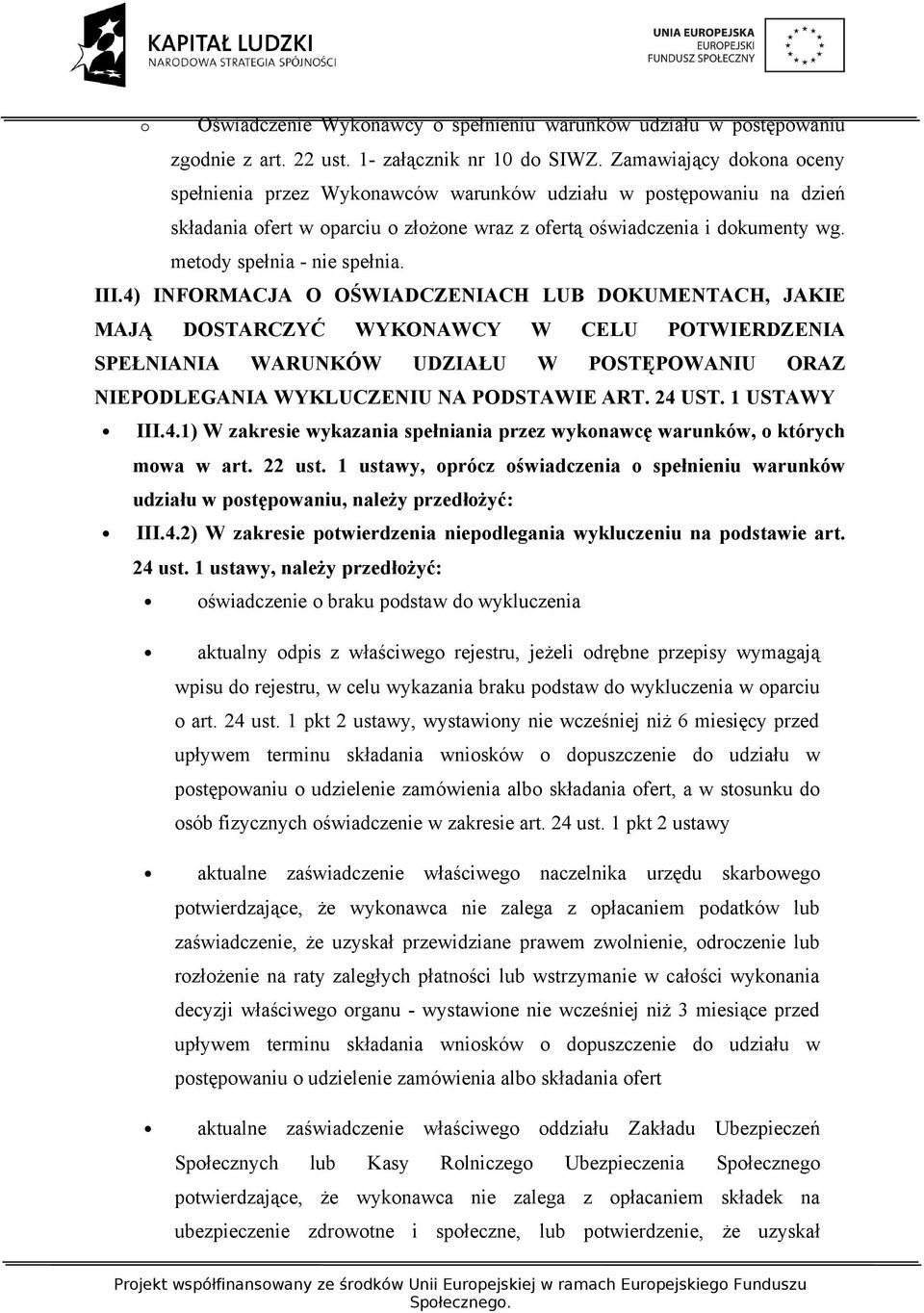 KAPITAŁ LUDZKI
NARODOWA STRATEGIA SPÓJNOŚCI

UNIA EUROPEJSKA
EUROPEJSKI
FUNDUSZ SPOŁECZNY

o Oświadczenie Wykonawcy o spełnieniu warunków udziału w postępowaniu zgodnie z art. 22 ust. 1- załącznik nr 10 do SIWZ. Zamawiający dokona oceny spełnienia przez Wykonawców warunków udziału w postępowaniu na dzień składania ofert w oparciu o złożone wraz z ofertą oświadczenia i dokumenty wg. metody spełnia - nie spełnia.

III.4) INFORMACJA O OŚWIADCZENIACH LUB DOKUMENTACH, JAKIE MAJĄ DOSTARCZYĆ WYKONAWCY W CELU POTWIERDZENIA SPEŁNIANIA WARUNKÓW UDZIAŁU W POSTĘPOWANIU ORAZ NIEPODLEGANIA WYKLUCZENIU NA PODSTAWIE ART. 24 UST. 1 USTAWY

• III.4.1) W zakresie wykazania spełniania przez wykonawcę warunków, o których mowa w art. 22 ust. 1 ustawy, oprócz oświadczenia o spełnieniu warunków udziału w postępowaniu, należy przedłożyć:

• III.4.2) W zakresie potwierdzenia niepodlegania wykluczeniu na podstawie art. 24 ust. 1 ustawy, należy przedłożyć:

• oświadczenie o braku podstaw do wykluczenia

• aktualny odpis z właściwego rejestru, jeżeli odrębne przepisy wymagają wpisu do rejestru, w celu wykazania braku podstaw do wykluczenia w oparciu o art. 24 ust. 1 pkt 2 ustawy, wystawiony nie wcześniej niż 6 miesięcy przed upływem terminu składania wniosków o dopuszczenie do udziału w postępowaniu o udzielenie zamówienia albo składania ofert, a w stosunku do osób fizycznych oświadczenie w zakresie art. 24 ust. 1 pkt 2 ustawy

• aktualne zaświadczenie właściwego naczelnika urzędu skarbowego potwierdzające, że wykonawca nie zalega z opłacaniem podatków lub zaświadczenie, że uzyskał przewidziane prawem zwolnienie, odroczenie lub rozłożenie na raty zaległych płatności lub wstrzymanie w całości wykonania decyzji właściwego organu - wystawione nie wcześniej niż 3 miesiące przed upływem terminu składania wniosków o dopuszczenie do udziału w postępowaniu o udzielenie zamówienia albo składania ofert

• aktualne zaświadczenie właściwego oddziału Zakładu Ubezpieczeń Społecznych lub Kasy Rolniczego Ubezpieczenia Społecznego potwierdzające, że wykonawca nie zalega z opłacaniem składek na ubezpieczenie zdrowotne i społeczne, lub potwierdzenie, że uzyskał

Projekt współfinansowany ze środków Unii Europejskiej w ramach Europejskiego Funduszu Społecznego.